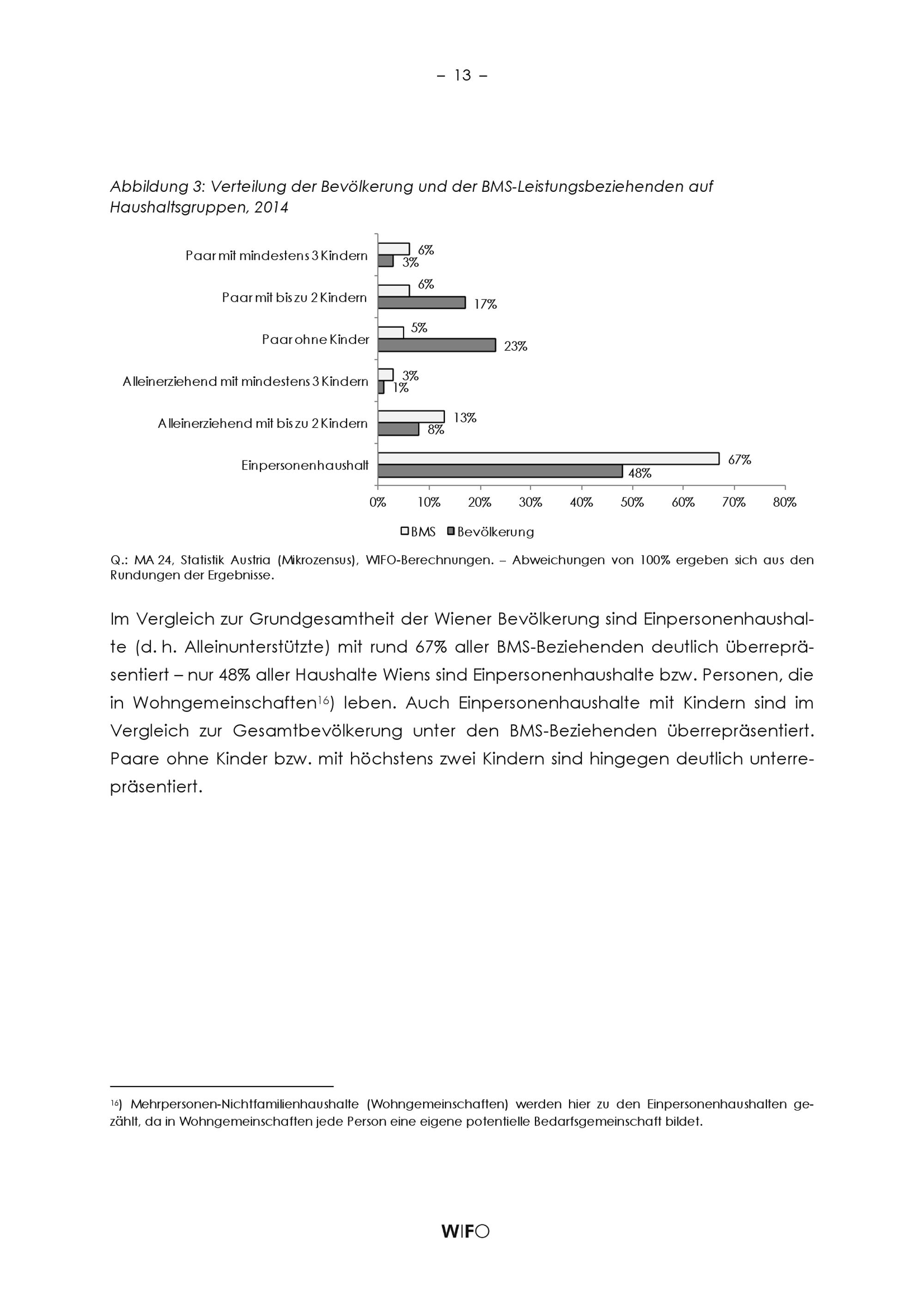 – 13 –

Abbildung 3: Verteilung der Bevölkerung und der BMS-Leistungsbeziehenden auf Haushaltsgruppen, 2014

Paar mit mindestens 3 Kindern
6%
3%
Paar mit bis zu 2 Kindern
6%
17%
Paar ohne Kinder
5%
23%
Alleinerziehend mit mindestens 3 Kindern
3%
1%
Alleinerziehend mit bis zu 2 Kindern
13%
8%
Einpersonenhaushalt
67%
48%

0% 10% 20% 30% 40% 50% 60% 70% 80%

BMS Bevölkerung

Q.: MA 24, Statistik Austria (Mikrozensus), WIFO-Berechnungen. – Abweichungen von 100% ergeben sich aus den Rundungen der Ergebnisse.

Im Vergleich zur Grundgesamtheit der Wiener Bevölkerung sind Einpersonenhaushalte (d. h. Alleinunterstützte) mit rund 67% aller BMS-Beziehenden deutlich überrepräsentiert – nur 48% aller Haushalte Wiens sind Einpersonenhaushalte bzw. Personen, die in Wohngemeinschaften$^{16}$) leben. Auch Einpersonenhaushalte mit Kindern sind im Vergleich zur Gesamtbevölkerung unter den BMS-Beziehenden überrepräsentiert. Paare ohne Kinder bzw. mit höchstens zwei Kindern sind hingegen deutlich unterrepräsentiert.

$^{16}$) Mehrpersonen-Nichtfamilienhaushalte (Wohngemeinschaften) werden hier zu den Einpersonenhaushalten gezählt, da in Wohngemeinschaften jede Person eine eigene potentielle Bedarfsgemeinschaft bildet.

WIFO